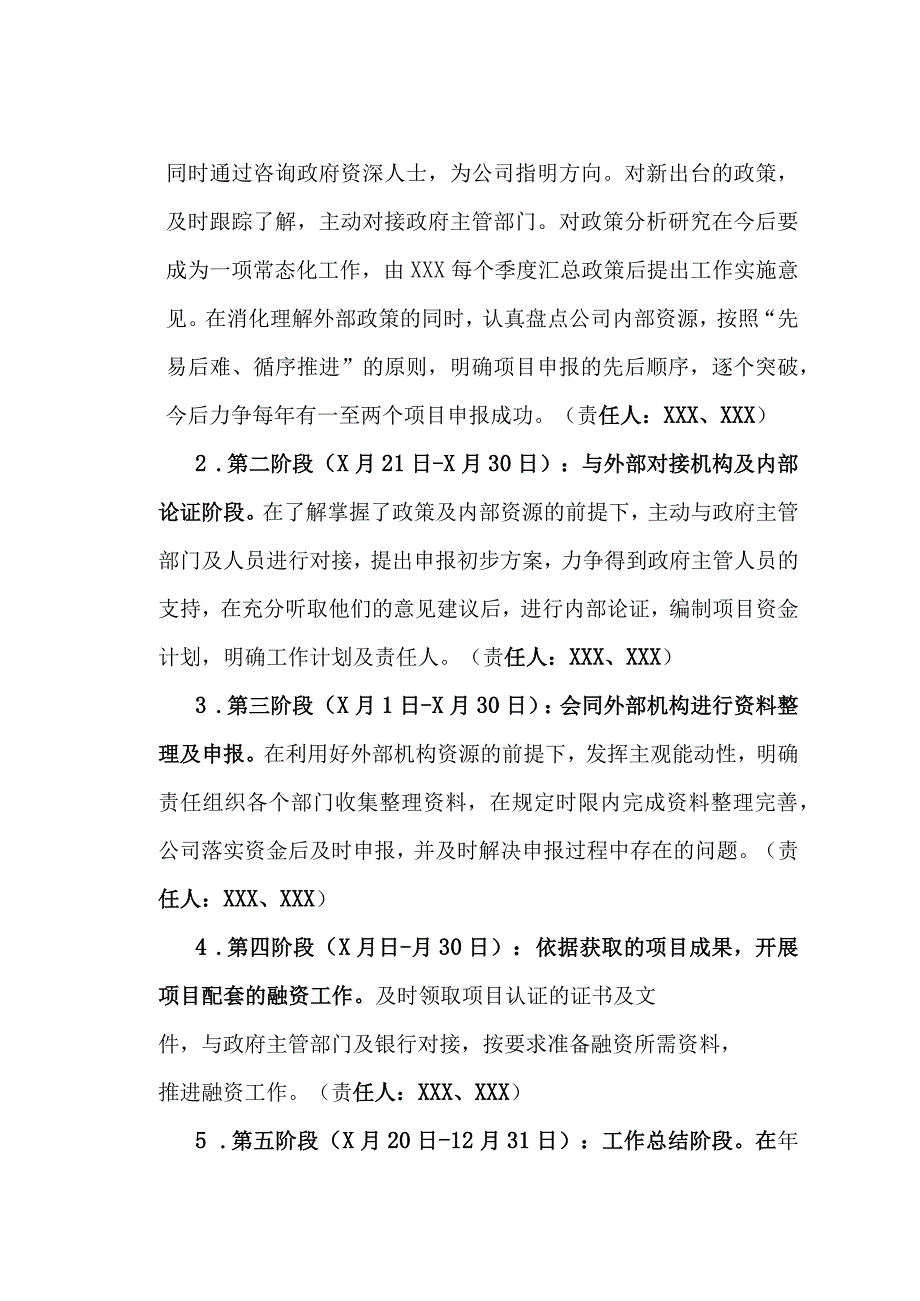 同时通过咨询政府资深人士，为公司指明方向。对新出台的政策，及时跟踪了解，主动对接政府主管部门。对政策分析研究在今后要成为一项常态化工作，由XXX每个季度汇总政策后提出工作实施意见。在消化理解外部政策的同时，认真盘点公司内部资源，按照“先易后难、循序推进”的原则，明确项目申报的先后顺序，逐个突破，今后力争每年有一至两个项目申报成功。（责任人：XXX、XXX）

2．第二阶段（X月21日-X月30日）：与外部对接机构及内部论证阶段。在了解掌握了政策及内部资源的前提下，主动与政府主管部门及人员进行对接，提出申报初步方案，力争得到政府主管人员的支持，在充分听取他们的意见建议后，进行内部论证，编制项目资金计划，明确工作计划及责任人。（责任人：XXX、XXX）

3．第三阶段（X月1日-X月30日）：会同外部机构进行资料整理及申报。在利用好外部机构资源的前提下，发挥主观能动性，明确责任组织各个部门收集整理资料，在规定时限内完成资料整理完善，公司落实资金后及时申报，并及时解决申报过程中存在的问题。（责任人：XXX、XXX）

4．第四阶段（X月日-月30日）：依据获取的项目成果，开展项目配套的融资工作。及时领取项目认证的证书及文件，与政府主管部门及银行对接，按要求准备融资所需资料，推进融资工作。（责任人：XXX、XXX）

5．第五阶段（X月20日-12月31日）：工作总结阶段。在年